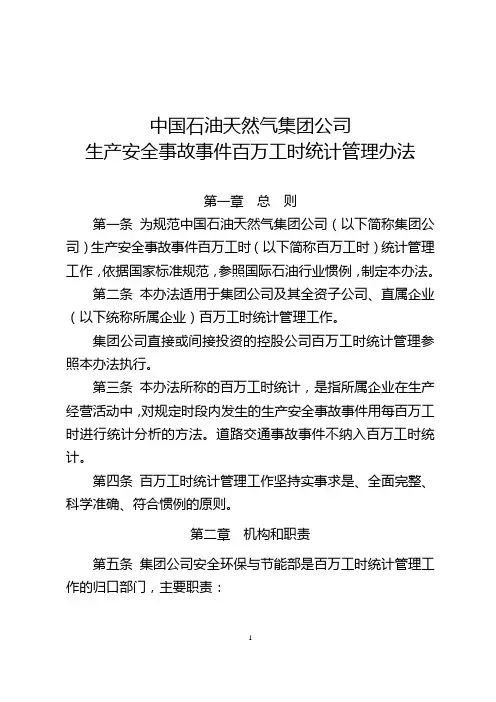 中国石油天然气集团公司
生产安全事故事件百万工时统计管理办法

第一章 总 则

第一条 为规范中国石油天然气集团公司（以下简称集团公司）生产安全事故事件百万工时（以下简称百万工时）统计管理工作，依据国家标准规范，参照国际石油行业惯例，制定本办法。

第二条 本办法适用于集团公司及其全资子公司、直属企业（以下统称所属企业）百万工时统计管理工作。

集团公司直接或间接投资的控股公司百万工时统计管理参照本办法执行。

第三条 本办法所称的百万工时统计，是指所属企业在生产经营活动中，对规定时段内发生的生产安全事故事件用每百万工时进行统计分析的方法。道路交通事故事件不纳入百万工时统计。

第四条 百万工时统计管理工作坚持实事求是、全面完整、科学准确、符合惯例的原则。

第二章 机构和职责

第五条 集团公司安全环保与节能部是百万工时统计管理工作的归口部门，主要职责：

1